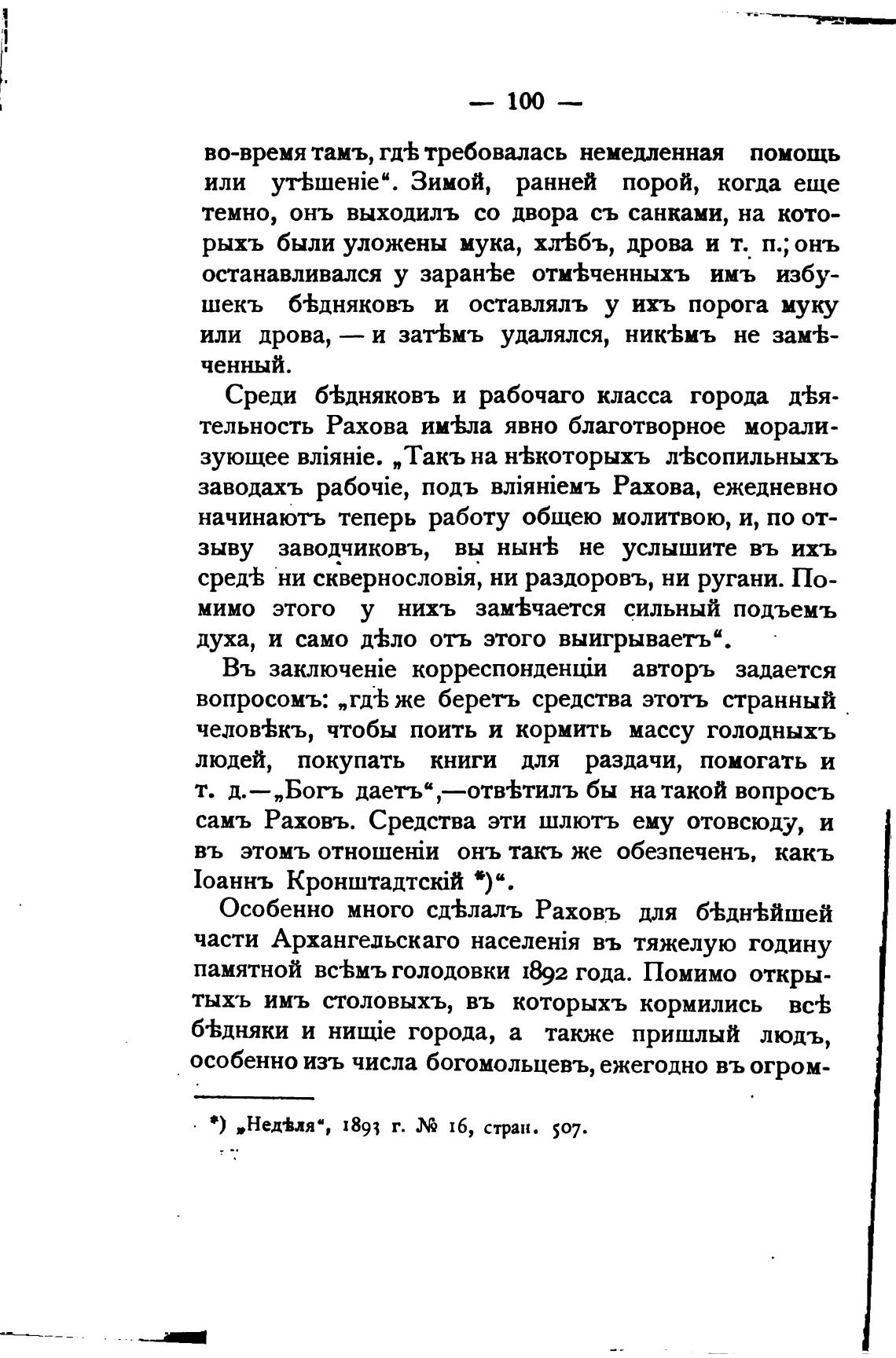 — 100 —

во-время тамъ, гдѣ требовалась немедленная помощь или утѣшеніе". Зимой, ранней порой, когда еще темно, онъ выходилъ со двора съ санками, на которыхъ были уложены мука, хлѣбъ, дрова и т. п.; онъ останавливался у заранѣе отмѣченныхъ имъ избушекъ бѣдняковъ и оставлялъ у ихъ порога муку или дрова, — и затѣмъ удалялся, никѣмъ не замѣченный.

Среди бѣдняковъ и рабочаго класса города дѣятельность Рахова имѣла явно благотворное морализующее вліяніе. „Такъ на нѣкоторыхъ лѣсопильныхъ заводахъ рабочіе, подъ вліяніемъ Рахова, ежедневно начинаютъ теперь работу общею молитвою, и, по отзыву заводчиковъ, вы нынѣ не услышите въ ихъ средѣ ни сквернословія, ни раздоровъ, ни ругани. Помимо этого у нихъ замѣчается сильный подъемъ духа, и само дѣло отъ этого выигрываетъ".

Въ заключеніе корреспонденціи авторъ задается вопросомъ: „гдѣ же беретъ средства этотъ странный человѣкъ, чтобы поить и кормить массу голодныхъ людей, покупать книги для раздачи, помогать и т. д.—„Богъ даетъ",—отвѣтилъ бы на такой вопросъ самъ Раховъ. Средства эти шлютъ ему отовсюду, и въ этомъ отношеніи онъ такъ же обезпеченъ, какъ Іоаннъ Кронштадтскій *)".

Особенно много сдѣлалъ Раховъ для бѣднѣйшей части Архангельскаго населенія въ тяжелую годину памятной всѣмъ голодовки 1892 года. Помимо открытыхъ имъ столовыхъ, въ которыхъ кормились всѣ бѣдняки и нищіе города, а также пришлый людъ, особенно изъ числа богомольцевъ, ежегодно въ огром-

*) „Недѣля", 1893 г. № 16, стран. 507.